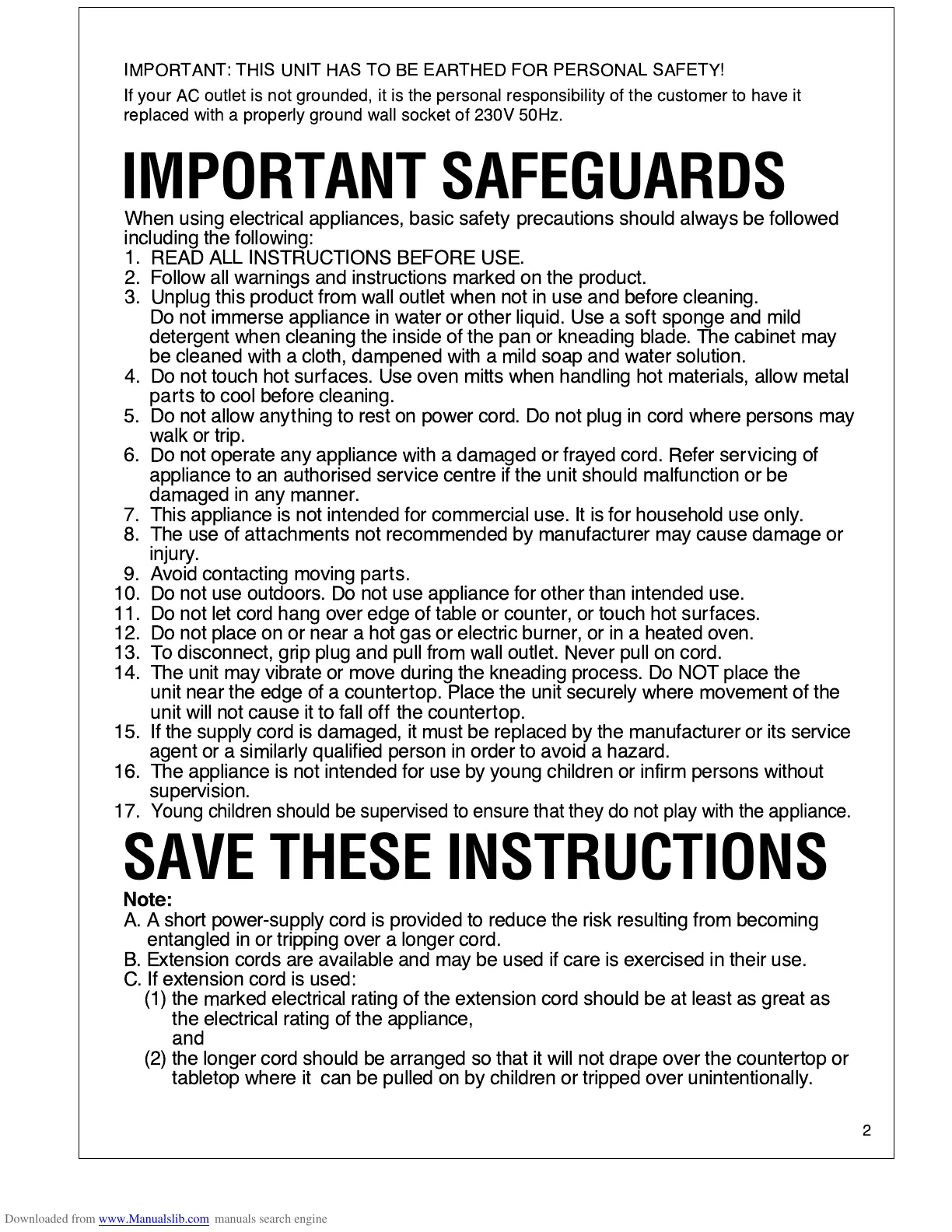 IMPORTANT: THIS UNIT HAS TO BE EARTHED FOR PERSONAL SAFETY!

If your AC outlet is not grounded, it is the personal responsibility of the customer to have it replaced with a properly ground wall socket of 230V 50Hz.

IMPORTANT SAFEGUARDS

When using electrical appliances, basic safety precautions should always be followed including the following:
1. READ ALL INSTRUCTIONS BEFORE USE.
2. Follow all warnings and instructions marked on the product.
3. Unplug this product from wall outlet when not in use and before cleaning. Do not immerse appliance in water or other liquid. Use a soft sponge and mild detergent when cleaning the inside of the pan or kneading blade. The cabinet may be cleaned with a cloth, dampened with a mild soap and water solution.
4. Do not touch hot surfaces. Use oven mitts when handling hot materials, allow metal parts to cool before cleaning.
5. Do not allow anything to rest on power cord. Do not plug in cord where persons may walk or trip.
6. Do not operate any appliance with a damaged or frayed cord. Refer servicing of appliance to an authorised service centre if the unit should malfunction or be damaged in any manner.
7. This appliance is not intended for commercial use. It is for household use only.
8. The use of attachments not recommended by manufacturer may cause damage or injury.
9. Avoid contacting moving parts.
10. Do not use outdoors. Do not use appliance for other than intended use.
11. Do not let cord hang over edge of table or counter, or touch hot surfaces.
12. Do not place on or near a hot gas or electric burner, or in a heated oven.
13. To disconnect, grip plug and pull from wall outlet. Never pull on cord.
14. The unit may vibrate or move during the kneading process. Do NOT place the unit near the edge of a countertop. Place the unit securely where movement of the unit will not cause it to fall off the countertop.
15. If the supply cord is damaged, it must be replaced by the manufacturer or its service agent or a similarly qualified person in order to avoid a hazard.
16. The appliance is not intended for use by young children or infirm persons without supervision.
17. Young children should be supervised to ensure that they do not play with the appliance.

SAVE THESE INSTRUCTIONS

Note:
A. A short power-supply cord is provided to reduce the risk resulting from becoming entangled in or tripping over a longer cord.
B. Extension cords are available and may be used if care is exercised in their use.
C. If extension cord is used:
(1) the marked electrical rating of the extension cord should be at least as great as the electrical rating of the appliance,
and
(2) the longer cord should be arranged so that it will not drape over the countertop or tabletop where it can be pulled on by children or tripped over unintentionally.

2

Downloaded from www.Manualslib.com manuals search engine